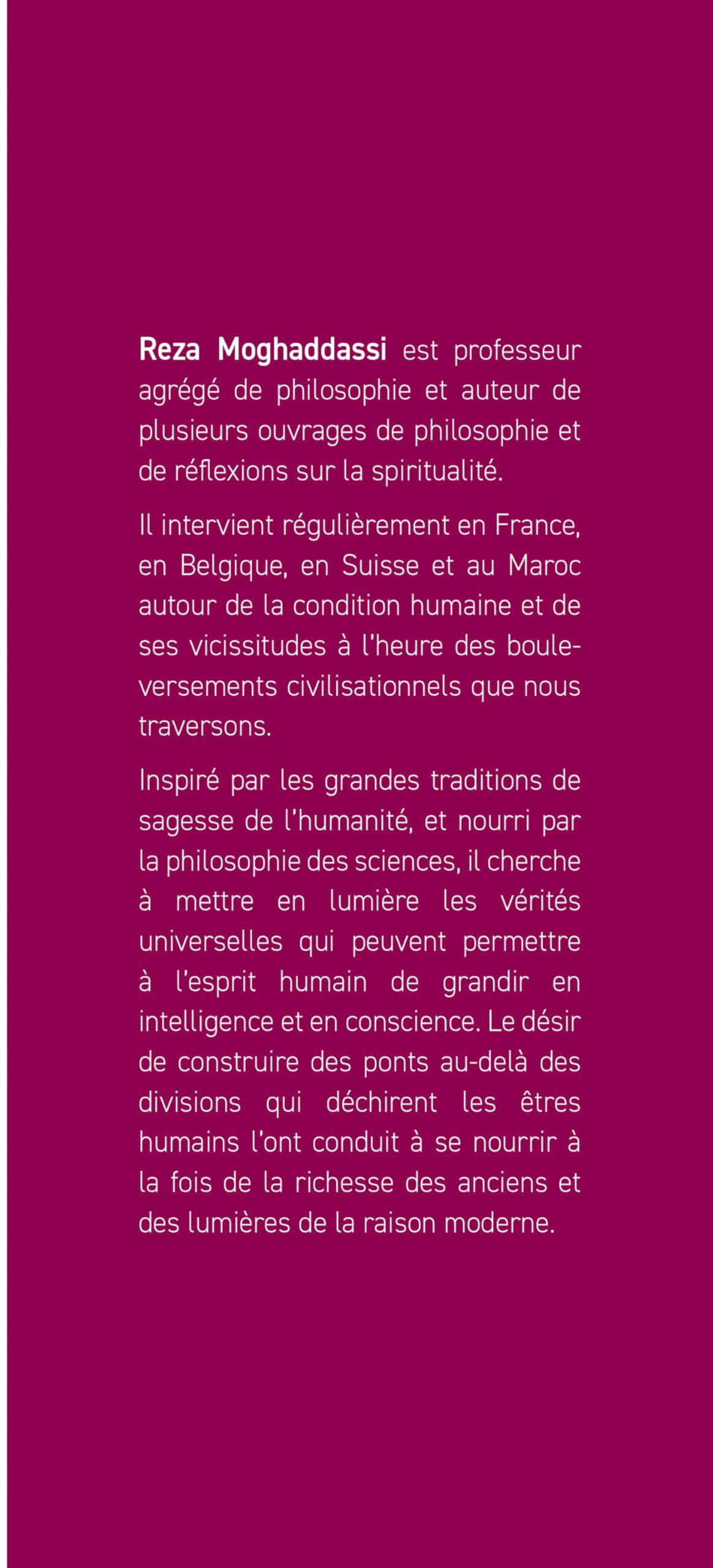 Reza Moghaddassi est professeur agrégé de philosophie et auteur de plusieurs ouvrages de philosophie et de réflexions sur la spiritualité.

Il intervient régulièrement en France, en Belgique, en Suisse et au Maroc autour de la condition humaine et de ses vicissitudes à l'heure des bouleversements civilisationnels que nous traversons.

Inspiré par les grandes traditions de sagesse de l'humanité, et nourri par la philosophie des sciences, il cherche à mettre en lumière les vérités universelles qui peuvent permettre à l'esprit humain de grandir en intelligence et en conscience. Le désir de construire des ponts au-delà des divisions qui déchirent les êtres humains l'ont conduit à se nourrir à la fois de la richesse des anciens et des lumières de la raison moderne.